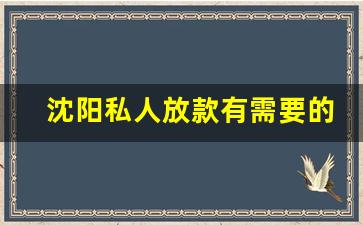 沈阳私人放款有需要的